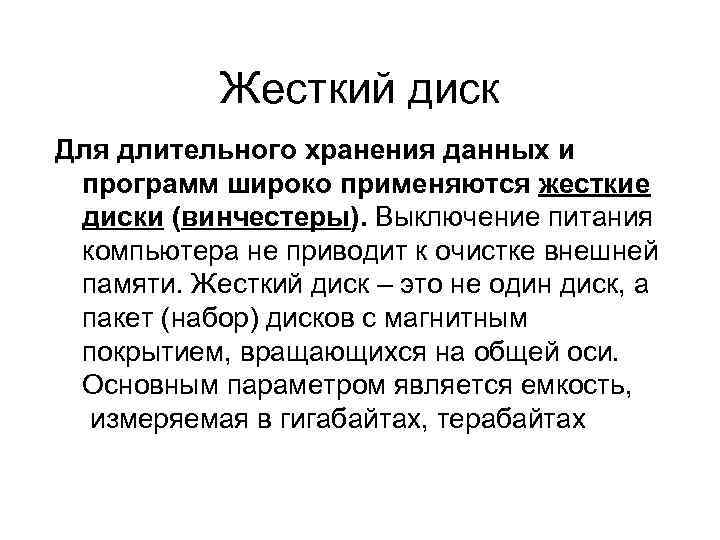 Жесткий диск

Для длительного хранения данных и программ широко применяются жесткие диски (винчестеры). Выключение питания компьютера не приводит к очистке внешней памяти. Жесткий диск – это не один диск, а пакет (набор) дисков с магнитным покрытием, вращающихся на общей оси. Основным параметром является емкость, измеряемая в гигабайтах, терабайтах